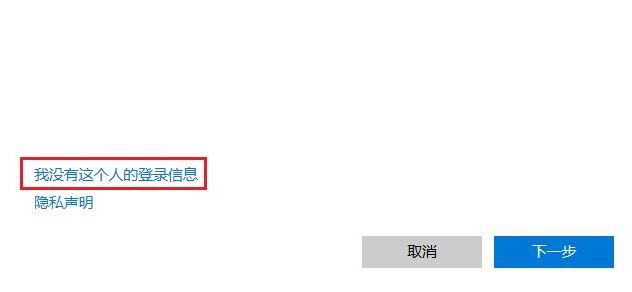 我没有这个人的登录信息
隐私声明

取消
下一步